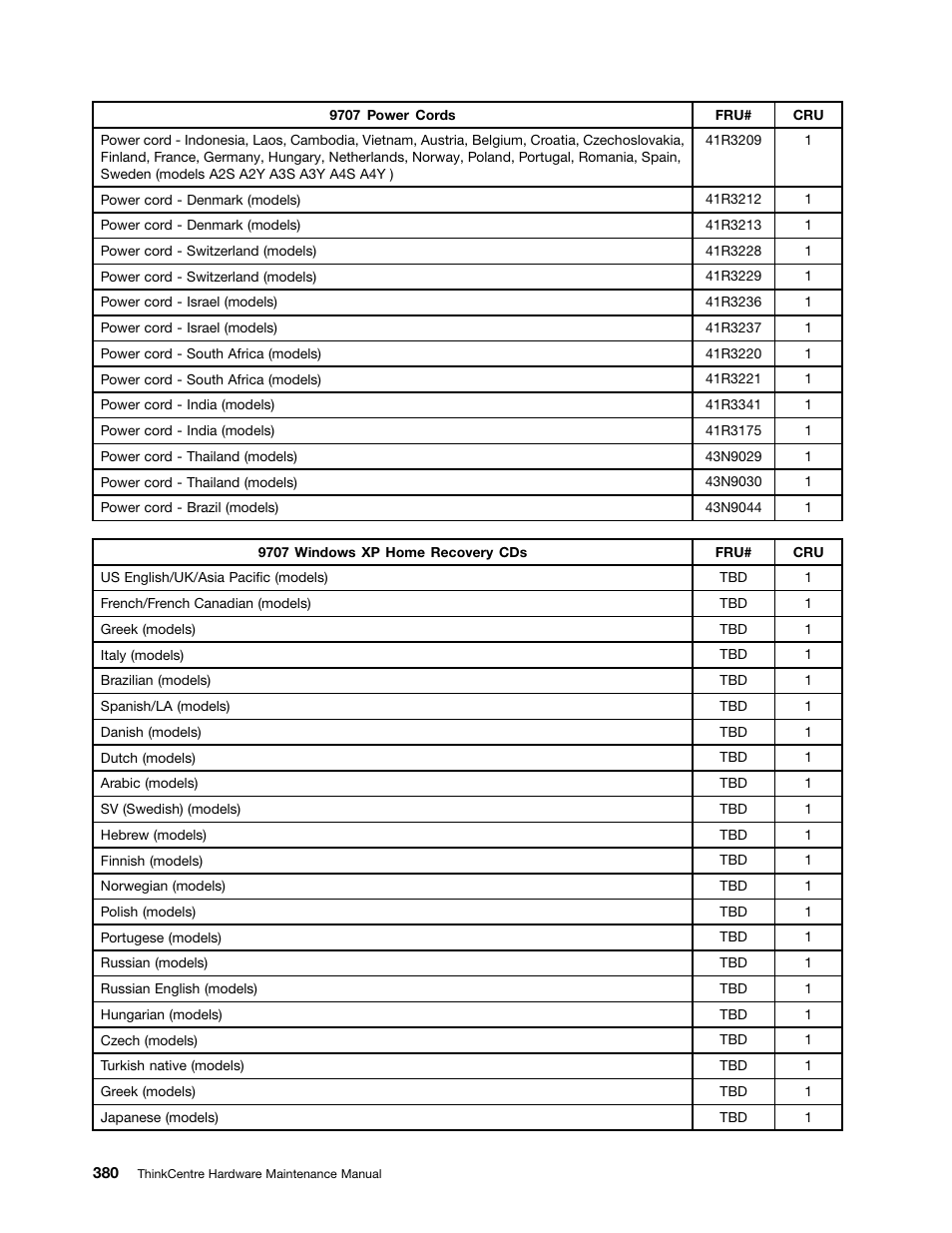 | 9707 Power Cords | FRU# | CRU |
|---|---|---|
| Power cord - Indonesia, Laos, Cambodia, Vietnam, Austria, Belgium, Croatia, Czechoslovakia, Finland, France, Germany, Hungary, Netherlands, Norway, Poland, Portugal, Romania, Spain, Sweden (models A2S A2Y A3S A3Y A4S A4Y ) | 41R3209 | 1 |
| Power cord - Denmark (models) | 41R3212 | 1 |
| Power cord - Denmark (models) | 41R3213 | 1 |
| Power cord - Switzerland (models) | 41R3228 | 1 |
| Power cord - Switzerland (models) | 41R3229 | 1 |
| Power cord - Israel (models) | 41R3236 | 1 |
| Power cord - Israel (models) | 41R3237 | 1 |
| Power cord - South Africa (models) | 41R3220 | 1 |
| Power cord - South Africa (models) | 41R3221 | 1 |
| Power cord - India (models) | 41R3341 | 1 |
| Power cord - India (models) | 41R3175 | 1 |
| Power cord - Thailand (models) | 43N9029 | 1 |
| Power cord - Thailand (models) | 43N9030 | 1 |
| Power cord - Brazil (models) | 43N9044 | 1 |

| 9707 Windows XP Home Recovery CDs | FRU# | CRU |
|---|---|---|
| US English/UK/Asia Pacific (models) | TBD | 1 |
| French/French Canadian (models) | TBD | 1 |
| Greek (models) | TBD | 1 |
| Italy (models) | TBD | 1 |
| Brazilian (models) | TBD | 1 |
| Spanish/LA (models) | TBD | 1 |
| Danish (models) | TBD | 1 |
| Dutch (models) | TBD | 1 |
| Arabic (models) | TBD | 1 |
| SV (Swedish) (models) | TBD | 1 |
| Hebrew (models) | TBD | 1 |
| Finnish (models) | TBD | 1 |
| Norwegian (models) | TBD | 1 |
| Polish (models) | TBD | 1 |
| Portugese (models) | TBD | 1 |
| Russian (models) | TBD | 1 |
| Russian English (models) | TBD | 1 |
| Hungarian (models) | TBD | 1 |
| Czech (models) | TBD | 1 |
| Turkish native (models) | TBD | 1 |
| Greek (models) | TBD | 1 |
| Japanese (models) | TBD | 1 |

380 ThinkCentre Hardware Maintenance Manual